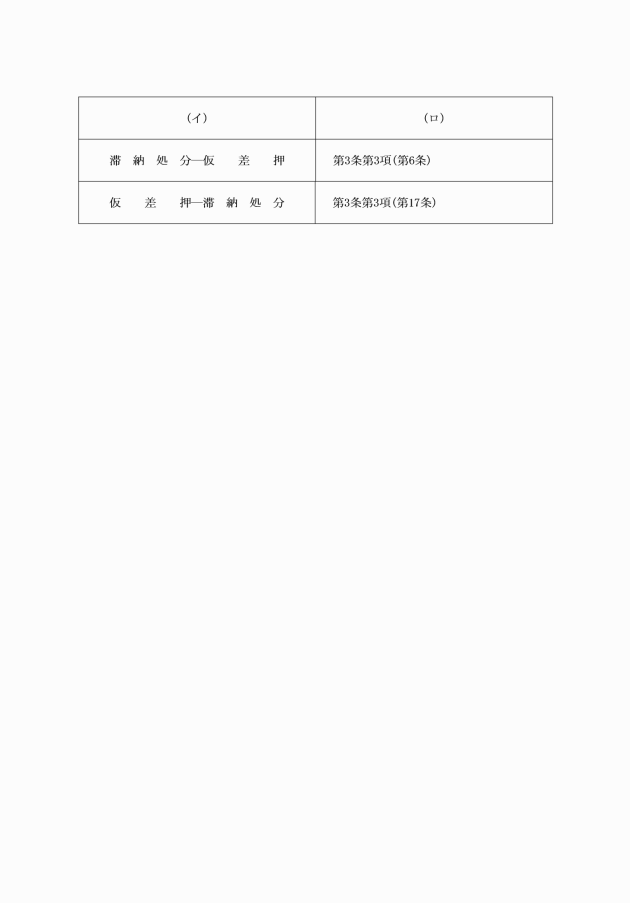 | (イ) | (ロ) |
|---|---|
| 滞納処分―仮差押 | 第3条第3項(第6条) |
| 仮差押―滞納処分 | 第3条第3項(第17条) |